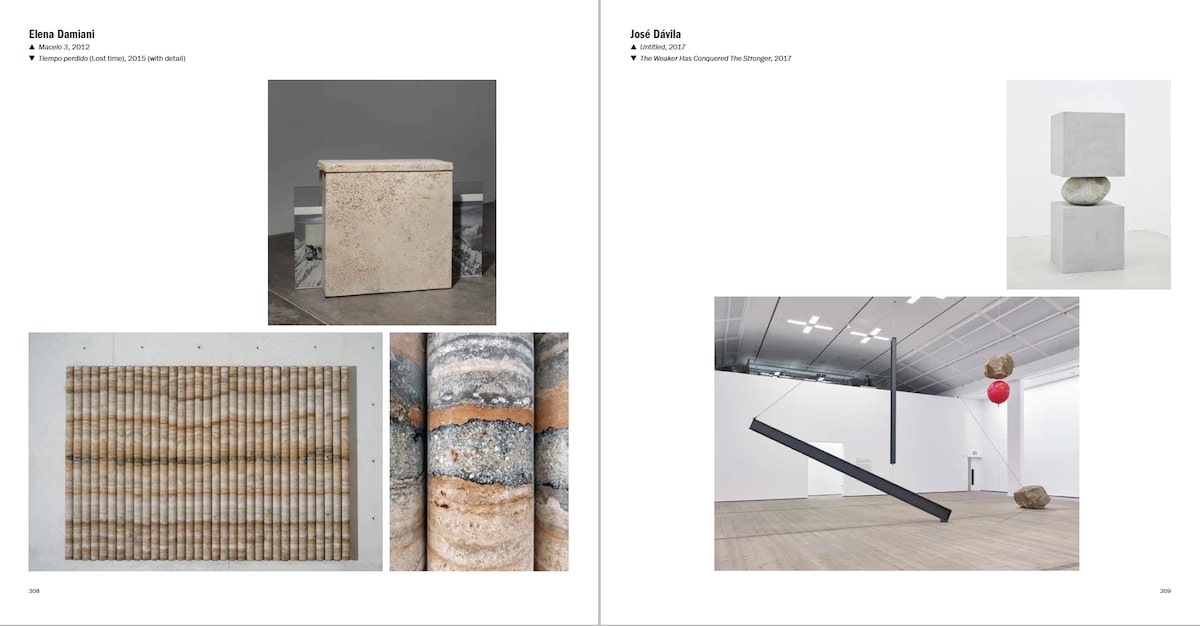 Elena Damiani
▲ Macelo 3, 2012
▼ Tiempo perdido (Lost time), 2015 (with detail)

308

José Dávila
▲ Untitled, 2017
▼ The Weaker Has Conquered The Stronger, 2017

309